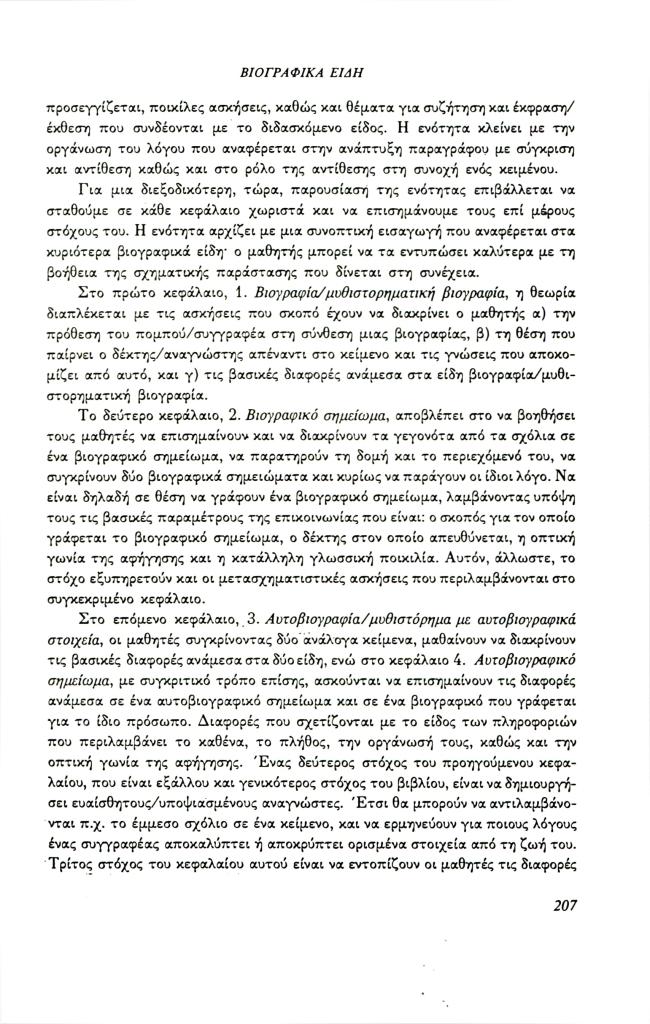 ΒΙΟΓΡΑΦΙΚΑ ΕΙΔΗ

προσεγγίζεται, ποικίλες ασκήσεις, καθώς και θέματα για συζήτηση και έκφραση/έκθεση που συνδέονται με το διδασκόμενο είδος. Η ενότητα κλείνει με την οργάνωση του λόγου που αναφέρεται στην ανάπτυξη παραγράφου με σύγκριση και αντίθεση καθώς και στο ρόλο της αντίθεσης στη συνοχή ενός κειμένου.

Για μια διεξοδικότερη, τώρα, παρουσίαση της ενότητας επιβάλλεται να σταθούμε σε κάθε κεφάλαιο χωριστά και να επισημάνουμε τους επί μέρους στόχους του. Η ενότητα αρχίζει με μια συνοπτική εισαγωγή που αναφέρεται στα κυριότερα βιογραφικά είδη· ο μαθητής μπορεί να τα εντυπώσει καλύτερα με τη βοήθεια της σχηματικής παράστασης που δίνεται στη συνέχεια.

Στο πρώτο κεφάλαιο, 1. Βιογραφία/μυθιστορηματική βιογραφία, η θεωρία διαπλέκεται με τις ασκήσεις που σκοπό έχουν να διακρίνει ο μαθητής α) την πρόθεση του πομπού/συγγραφέα στη σύνθεση μιας βιογραφίας, β) τη θέση που παίρνει ο δέκτης/αναγνώστης απέναντι στο κείμενο και τις γνώσεις που αποκομίζει από αυτό, και γ) τις βασικές διαφορές ανάμεσα στα είδη βιογραφία/μυθιστορηματική βιογραφία.

Το δεύτερο κεφάλαιο, 2. Βιογραφικό σημείωμα, αποβλέπει στο να βοηθήσει τους μαθητές να επισημαίνουν και να διακρίνουν τα γεγονότα από τα σχόλια σε ένα βιογραφικό σημείωμα, να παρατηρούν τη δομή και το περιεχόμενό του, να συγκρίνουν δύο βιογραφικά σημειώματα και κυρίως να παράγουν οι ίδιοι λόγο. Να είναι δηλαδή σε θέση να γράφουν ένα βιογραφικό σημείωμα, λαμβάνοντας υπόψη τους τις βασικές παραμέτρους της επικοινωνίας που είναι: ο σκοπός για τον οποίο γράφεται το βιογραφικό σημείωμα, ο δέκτης στον οποίο απευθύνεται, η οπτική γωνία της αφήγησης και η κατάλληλη γλωσσική ποικιλία. Αυτόν, άλλωστε, το στόχο εξυπηρετούν και οι μετασχηματιστικές ασκήσεις που περιλαμβάνονται στο συγκεκριμένο κεφάλαιο.

Στο επόμενο κεφάλαιο, 3. Αυτοβιογραφία/μυθιστόρημα με αυτοβιογραφικά στοιχεία, οι μαθητές συγκρίνοντας δύο ανάλογα κείμενα, μαθαίνουν να διακρίνουν τις βασικές διαφορές ανάμεσα στα δύο είδη, ενώ στο κεφάλαιο 4. Αυτοβιογραφικό σημείωμα, με συγκριτικό τρόπο επίσης, ασκούνται να επισημαίνουν τις διαφορές ανάμεσα σε ένα αυτοβιογραφικό σημείωμα και σε ένα βιογραφικό που γράφεται για το ίδιο πρόσωπο. Διαφορές που σχετίζονται με το είδος των πληροφοριών που περιλαμβάνει το καθένα, το πλήθος, την οργάνωσή τους, καθώς και την οπτική γωνία της αφήγησης. Ένας δεύτερος στόχος του προηγούμενου κεφαλαίου, που είναι εξάλλου και γενικότερος στόχος του βιβλίου, είναι να δημιουργήσει ευαίσθητους/υποψιασμένους αναγνώστες. Έτσι θα μπορούν να αντιλαμβάνονται π.χ. το έμμεσο σχόλιο σε ένα κείμενο, και να ερμηνεύουν για ποιους λόγους ένας συγγραφέας αποκαλύπτει ή αποκρύπτει ορισμένα στοιχεία από τη ζωή του. Τρίτος στόχος του κεφαλαίου αυτού είναι να εντοπίζουν οι μαθητές τις διαφορές

207